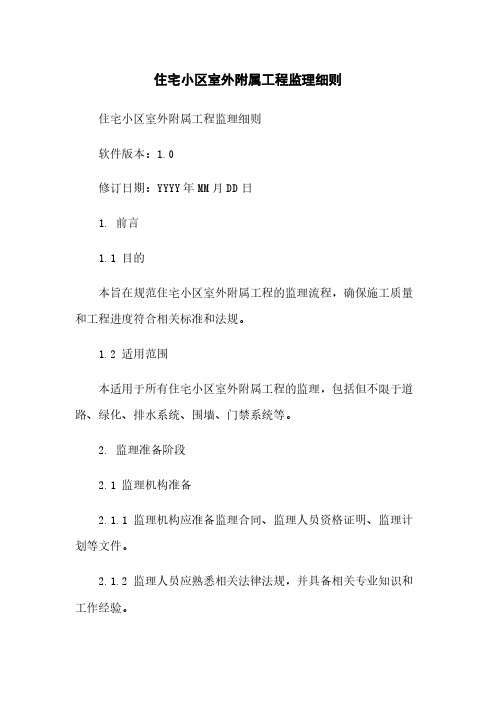 住宅小区室外附属工程监理细则

住宅小区室外附属工程监理细则

软件版本：1.0

修订日期：YYYY年MM月DD日

1. 前言

1.1 目的

本旨在规范住宅小区室外附属工程的监理流程，确保施工质量和工程进度符合相关标准和法规。

1.2 适用范围

本适用于所有住宅小区室外附属工程的监理，包括但不限于道路、绿化、排水系统、围墙、门禁系统等。

2. 监理准备阶段

2.1 监理机构准备

2.1.1 监理机构应准备监理合同、监理人员资格证明、监理计划等文件。

2.1.2 监理人员应熟悉相关法律法规，并具备相关专业知识和工作经验。